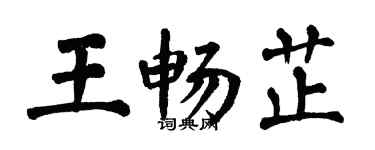 王畅芷
词典网